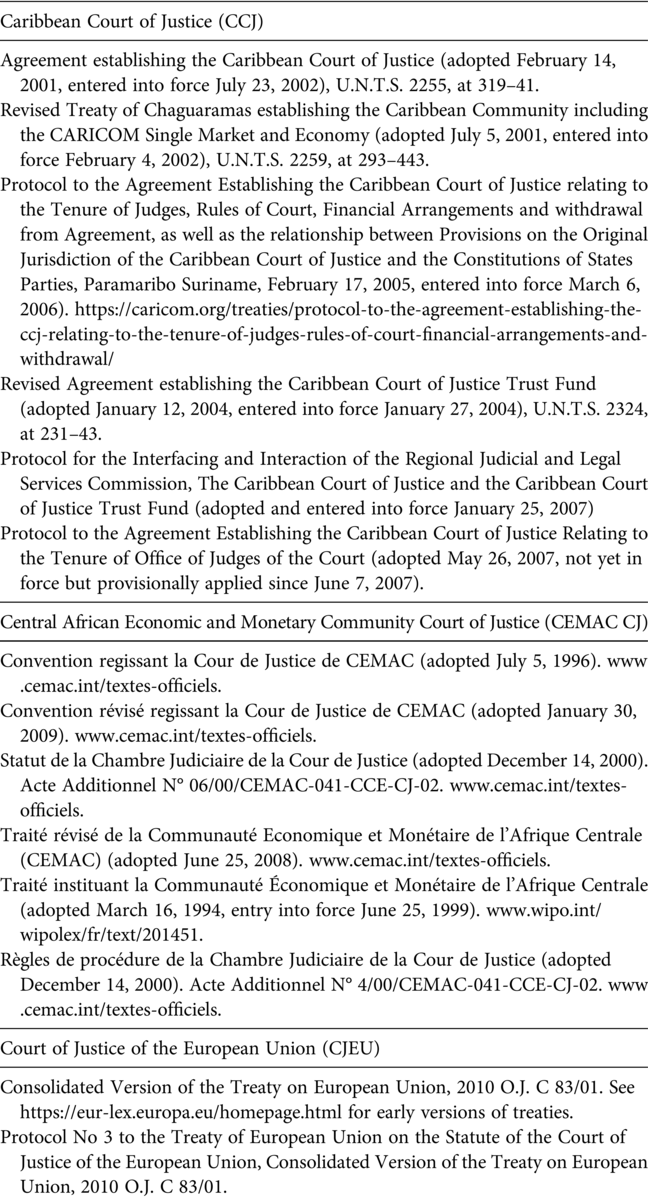 Caribbean Court of Justice (CCJ)

Agreement establishing the Caribbean Court of Justice (adopted February 14, 2001, entered into force July 23, 2002), U.N.T.S. 2255, at 319–41.

Revised Treaty of Chaguaramas establishing the Caribbean Community including the CARICOM Single Market and Economy (adopted July 5, 2001, entered into force February 4, 2002), U.N.T.S. 2259, at 293–443.

Protocol to the Agreement Establishing the Caribbean Court of Justice relating to the Tenure of Judges, Rules of Court, Financial Arrangements and withdrawal from Agreement, as well as the relationship between Provisions on the Original Jurisdiction of the Caribbean Court of Justice and the Constitutions of States Parties, Paramaribo Suriname, February 17, 2005, entered into force March 6, 2006). https://caricom.org/treaties/protocol-to-the-agreement-establishing-the-ccj-relating-to-the-tenure-of-judges-rules-of-court-financial-arrangements-and-withdrawal/

Revised Agreement establishing the Caribbean Court of Justice Trust Fund (adopted January 12, 2004, entered into force January 27, 2004), U.N.T.S. 2324, at 231–43.

Protocol for the Interfacing and Interaction of the Regional Judicial and Legal Services Commission, The Caribbean Court of Justice and the Caribbean Court of Justice Trust Fund (adopted and entered into force January 25, 2007)

Protocol to the Agreement Establishing the Caribbean Court of Justice Relating to the Tenure of Office of Judges of the Court (adopted May 26, 2007, not yet in force but provisionally applied since June 7, 2007).

Central African Economic and Monetary Community Court of Justice (CEMAC CJ)

Convention regissant la Cour de Justice de CEMAC (adopted July 5, 1996). www.cemac.int/textes-officiels.

Convention révisé regissant la Cour de Justice de CEMAC (adopted January 30, 2009). www.cemac.int/textes-officiels.

Statut de la Chambre Judiciaire de la Cour de Justice (adopted December 14, 2000). Acte Additionnel N° 06/00/CEMAC-041-CCE-CJ-02. www.cemac.int/textes-officiels.

Traité révisé de la Communauté Economique et Monétaire de l'Afrique Centrale (CEMAC) (adopted June 25, 2008). www.cemac.int/textes-officiels.

Traité instituant la Communauté Économique et Monétaire de l'Afrique Centrale (adopted March 16, 1994, entry into force June 25, 1999). www.wipo.int/wipolex/fr/text/201451.

Règles de procédure de la Chambre Judiciaire de la Cour de Justice (adopted December 14, 2000). Acte Additionnel N° 4/00/CEMAC-041-CCE-CJ-02. www.cemac.int/textes-officiels.

Court of Justice of the European Union (CJEU)

Consolidated Version of the Treaty on European Union, 2010 O.J. C 83/01. See https://eur-lex.europa.eu/homepage.html for early versions of treaties.

Protocol No 3 to the Treaty of European Union on the Statute of the Court of Justice of the European Union, Consolidated Version of the Treaty on European Union, 2010 O.J. C 83/01.